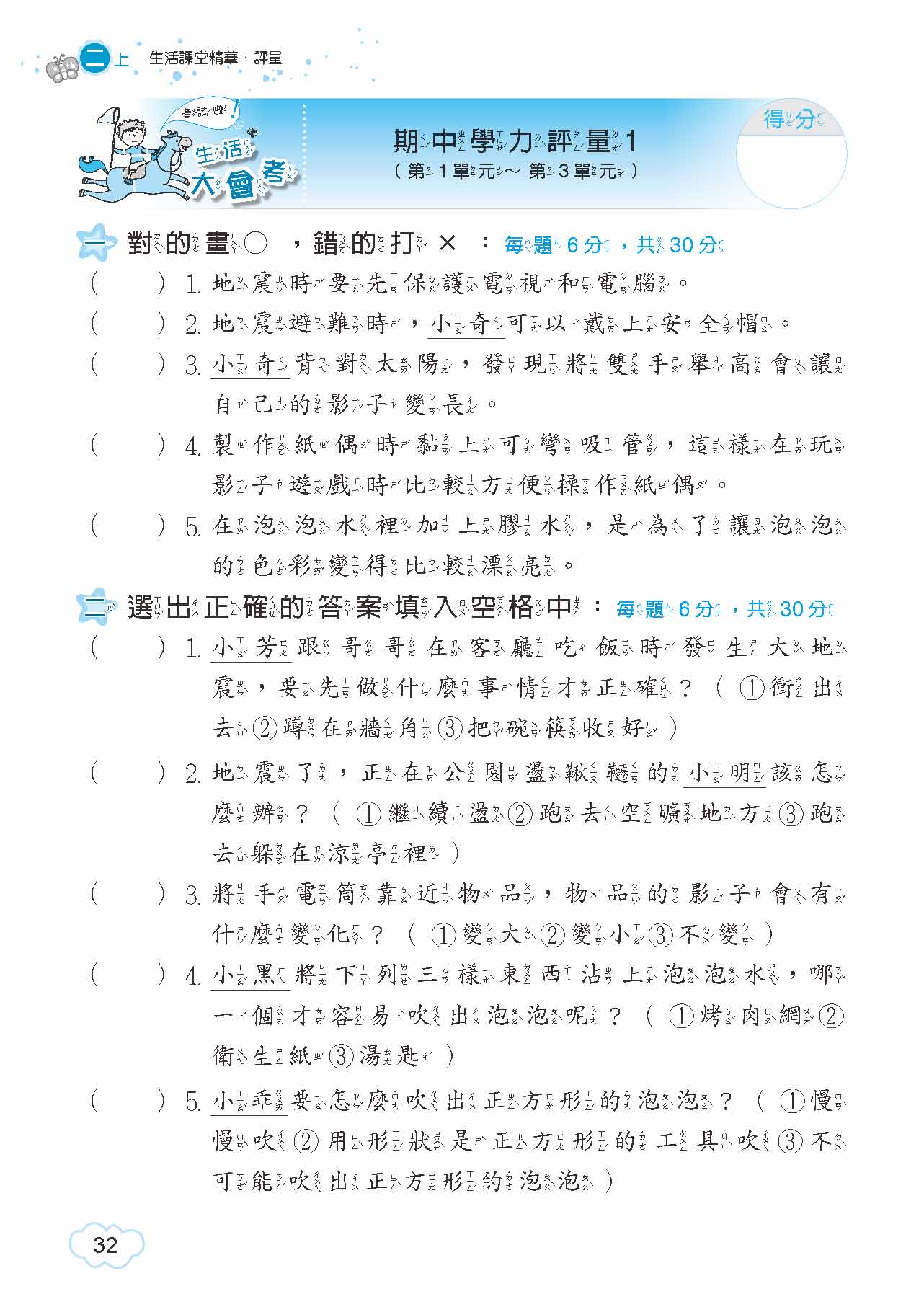 二上 生活課堂精華．評量

考試啦！
生活大會考

期中學力評量1
（第1單元～第3單元）

得分

一 對的畫○，錯的打×：每題6分，共30分

（　　）1. 地震時要先保護電視和電腦。

（　　）2. 地震避難時，小奇可以戴上安全帽。

（　　）3. 小奇背對太陽，發現將雙手舉高會讓自己的影子變長。

（　　）4. 製作紙偶時黏上可彎吸管，這樣在玩影子遊戲時比較方便操作紙偶。

（　　）5. 在泡泡水裡加上膠水，是為了讓泡泡的色彩變得比較漂亮。

二 選出正確的答案填入空格中：每題6分，共30分

（　　）1. 小芳跟哥哥在客廳吃飯時發生大地震，要先做什麼事情才正確？（①衝出去②蹲在牆角③把碗筷收好）

（　　）2. 地震了，正在公園盪鞦韆的小明該怎麼辦？（①繼續盪②跑去空曠地方③跑去躲在涼亭裡）

（　　）3. 將手電筒靠近物品，物品的影子會有什麼變化？（①變大②變小③不變）

（　　）4. 小黑將下列三樣東西沾上泡泡水，哪一個才容易吹出泡泡呢？（①烤肉網②衛生紙③湯匙）

（　　）5. 小乖要怎麼吹出正方形的泡泡？（①慢慢吹②用形狀是正方形的工具吹③不可能吹出正方形的泡泡）

32